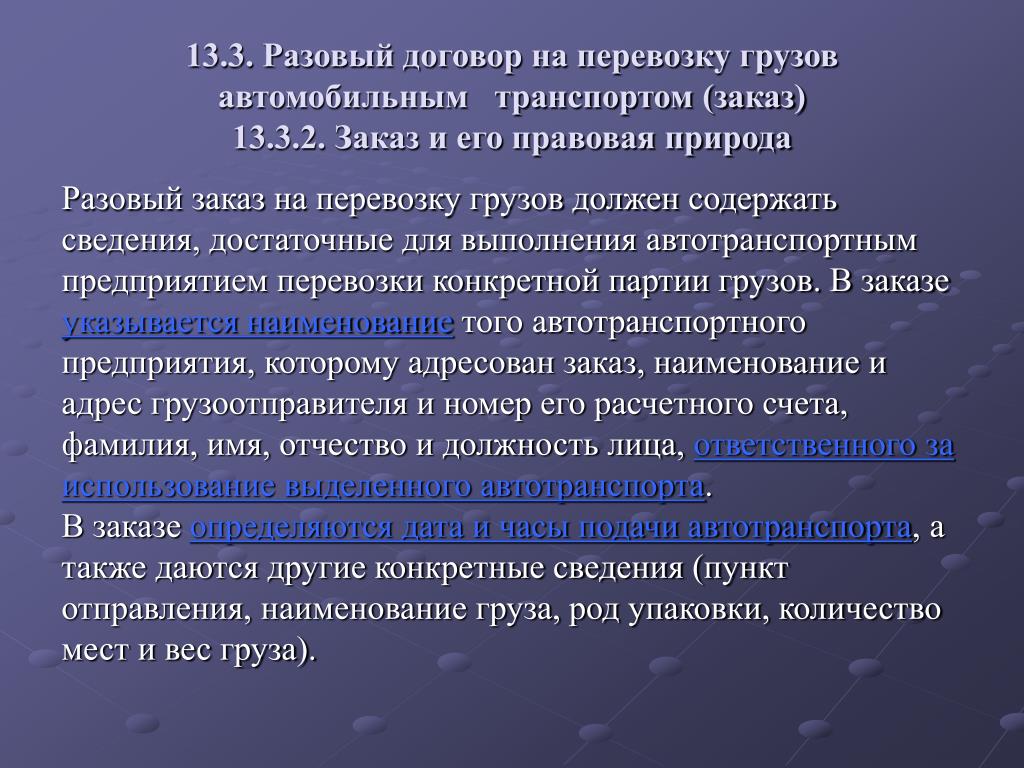 13.3. Разовый договор на перевозку грузов автомобильным транспортом (заказ)
13.3.2. Заказ и его правовая природа

Разовый заказ на перевозку грузов должен содержать сведения, достаточные для выполнения автотранспортным предприятием перевозки конкретной партии грузов. В заказе указывается наименование того автотранспортного предприятия, которому адресован заказ, наименование и адрес грузоотправителя и номер его расчетного счета, фамилия, имя, отчество и должность лица, ответственного за использование выделенного автотранспорта.
В заказе определяются дата и часы подачи автотранспорта, а также даются другие конкретные сведения (пункт отправления, наименование груза, род упаковки, количество мест и вес груза).